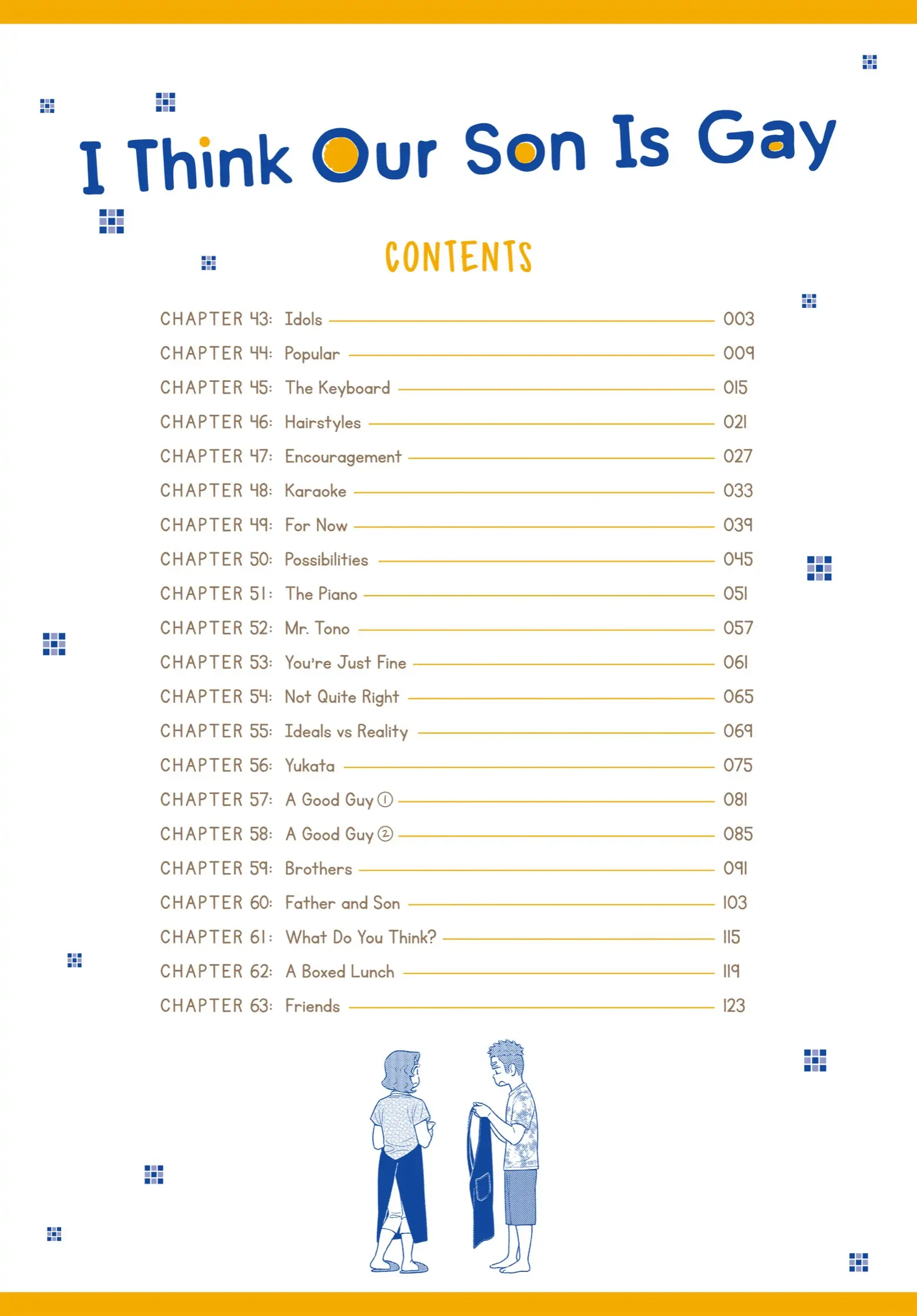 I Think Our Son Is Gay

CONTENTS

CHAPTER 43: Idols 003
CHAPTER 44: Popular 009
CHAPTER 45: The Keyboard 015
CHAPTER 46: Hairstyles 021
CHAPTER 47: Encouragement 027
CHAPTER 48: Karaoke 033
CHAPTER 49: For Now 039
CHAPTER 50: Possibilities 045
CHAPTER 51: The Piano 051
CHAPTER 52: Mr. Tono 057
CHAPTER 53: You're Just Fine 061
CHAPTER 54: Not Quite Right 065
CHAPTER 55: Ideals vs Reality 069
CHAPTER 56: Yukata 075
CHAPTER 57: A Good Guy ① 081
CHAPTER 58: A Good Guy ② 085
CHAPTER 59: Brothers 091
CHAPTER 60: Father and Son 103
CHAPTER 61: What Do You Think? 115
CHAPTER 62: A Boxed Lunch 119
CHAPTER 63: Friends 123